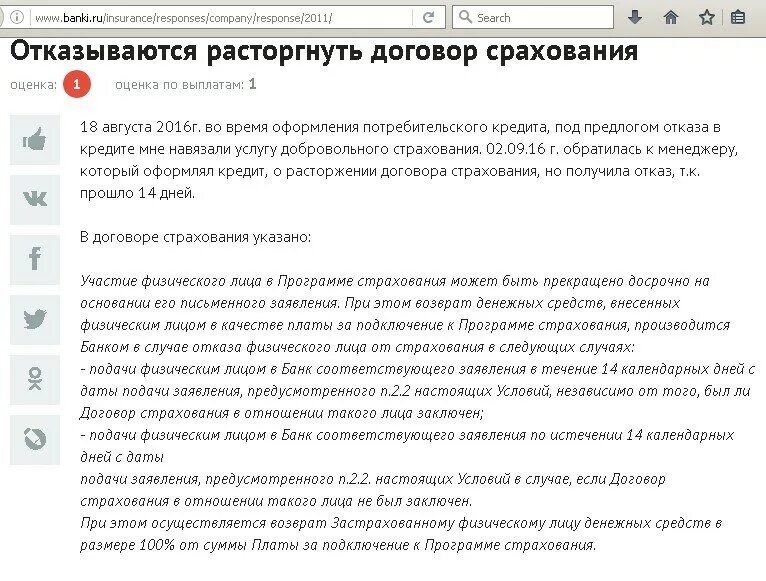 www.banki.ru/insurance/responses/company/response/2011/

Search

Отказываются расторгнуть договор срахования

оценка: 1 оценка по выплатам: 1

18 августа 2016г. во время оформления потребительского кредита, под предлогом отказа в кредите мне навязали услугу добровольного страхования. 02.09.16 г. обратилась к менеджеру, который оформлял кредит, о расторжении договора страхования, но получила отказ, т.к. прошло 14 дней.

В договоре страхования указано:

Участие физического лица в Программе страхования может быть прекращено досрочно на основании его письменного заявления. При этом возврат денежных средств, внесенных физическим лицом в качестве платы за подключение к Программе страхования, производится Банком в случае отказа физического лица от страхования в следующих случаях:
- подачи физическим лицом в Банк соответствующего заявления в течение 14 календарных дней с даты подачи заявления, предусмотренного п.2.2 настоящих Условий, независимо от того, был ли Договор страхования в отношении такого лица заключен;
- подачи физическим лицом в Банк соответствующего заявления по истечении 14 календарных дней с даты
подачи заявления, предусмотренного п.2.2. настоящих Условий в случае, если Договор страхования в отношении такого лица не был заключен.
При этом осуществляется возврат Застрахованному физическому лицу денежных средств в размере 100% от суммы Платы за подключение к Программе страхования.